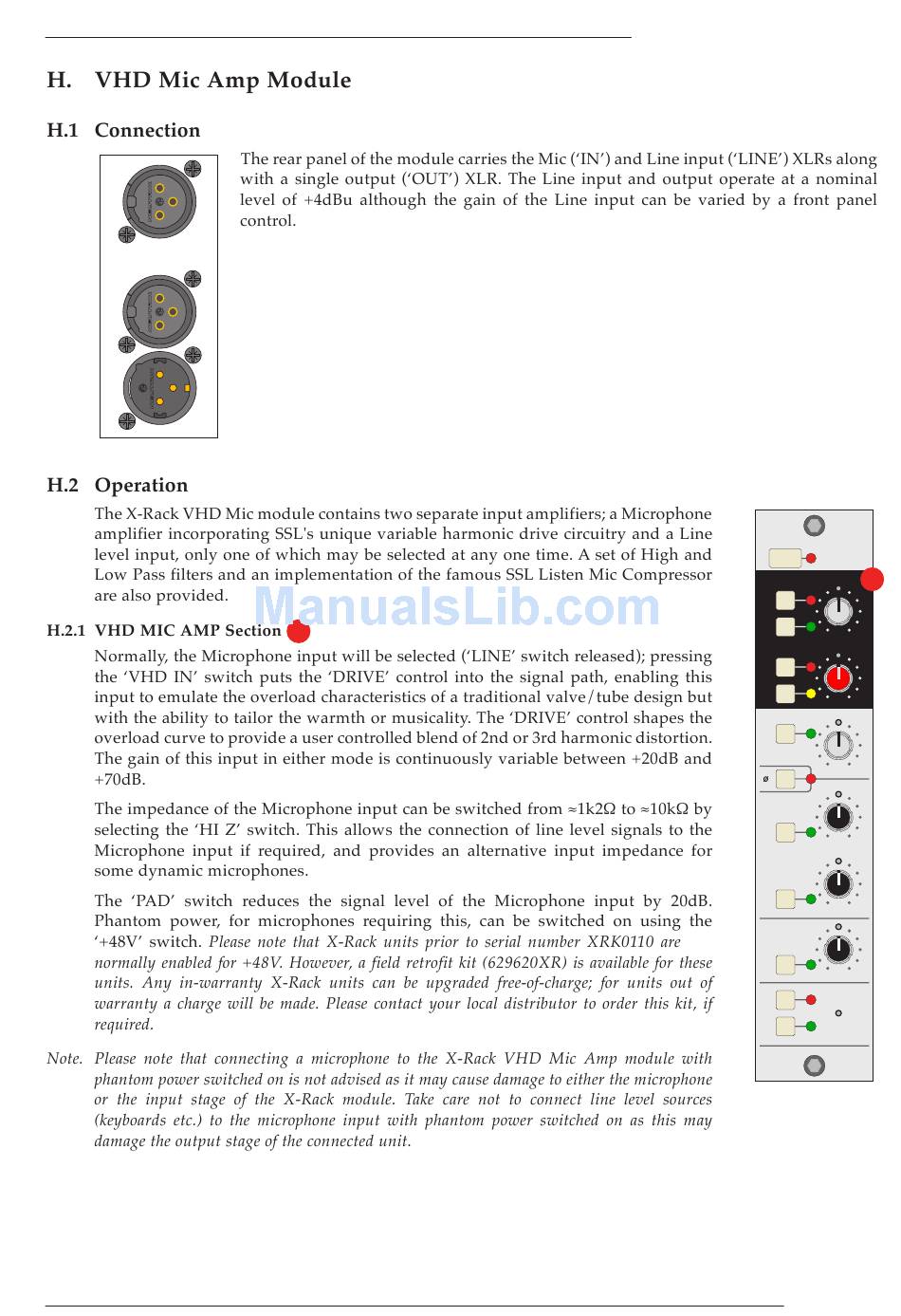 H. VHD Mic Amp Module

H.1 Connection

The rear panel of the module carries the Mic ('IN') and Line input ('LINE') XLRs along with a single output ('OUT') XLR. The Line input and output operate at a nominal level of +4dBu although the gain of the Line input can be varied by a front panel control.

H.2 Operation

The X-Rack VHD Mic module contains two separate input amplifiers; a Microphone amplifier incorporating SSL's unique variable harmonic drive circuitry and a Line level input, only one of which may be selected at any one time. A set of High and Low Pass filters and an implementation of the famous SSL Listen Mic Compressor are also provided.

ManualsLib.com

H.2.1 VHD MIC AMP Section

Normally, the Microphone input will be selected ('LINE' switch released); pressing the 'VHD IN' switch puts the 'DRIVE' control into the signal path, enabling this input to emulate the overload characteristics of a traditional valve/tube design but with the ability to tailor the warmth or musicality. The 'DRIVE' control shapes the overload curve to provide a user controlled blend of 2nd or 3rd harmonic distortion. The gain of this input in either mode is continuously variable between +20dB and +70dB.

The impedance of the Microphone input can be switched from ≈1k2Ω to ≈10kΩ by selecting the 'HI Z' switch. This allows the connection of line level signals to the Microphone input if required, and provides an alternative input impedance for some dynamic microphones.

The 'PAD' switch reduces the signal level of the Microphone input by 20dB. Phantom power, for microphones requiring this, can be switched on using the '+48V' switch. Please note that X-Rack units prior to serial number XRK0110 are normally enabled for +48V. However, a field retrofit kit (629620XR) is available for these units. Any in-warranty X-Rack units can be upgraded free-of-charge; for units out of warranty a charge will be made. Please contact your local distributor to order this kit, if required.

Note. Please note that connecting a microphone to the X-Rack VHD Mic Amp module with phantom power switched on is not advised as it may cause damage to either the microphone or the input stage of the X-Rack module. Take care not to connect line level sources (keyboards etc.) to the microphone input with phantom power switched on as this may damage the output stage of the connected unit.

ø